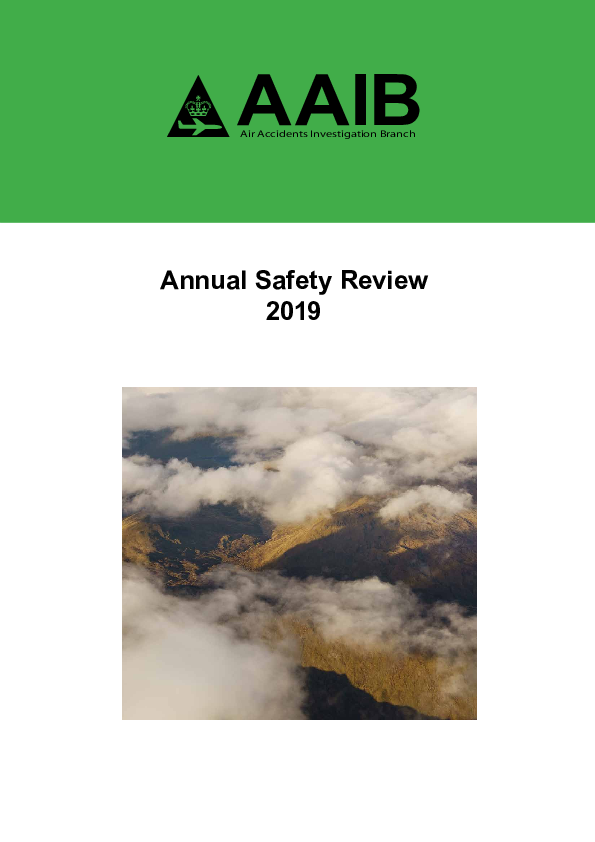 AAIB
Air Accidents Investigation Branch

Annual Safety Review
2019